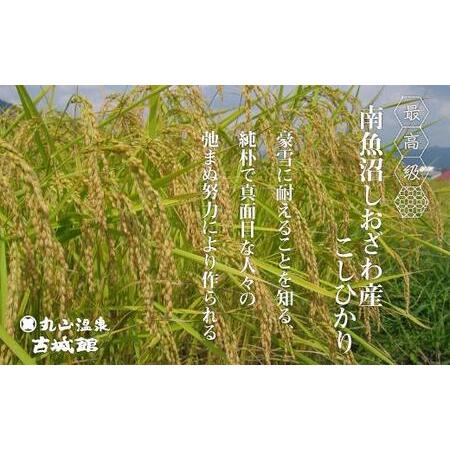 最高級

南魚沼しおざわ産
こしひかり

豪雪に耐えることを知る、
純朴で真面目な人々の
弛まぬ努力により作られる

丸山温泉
古城館